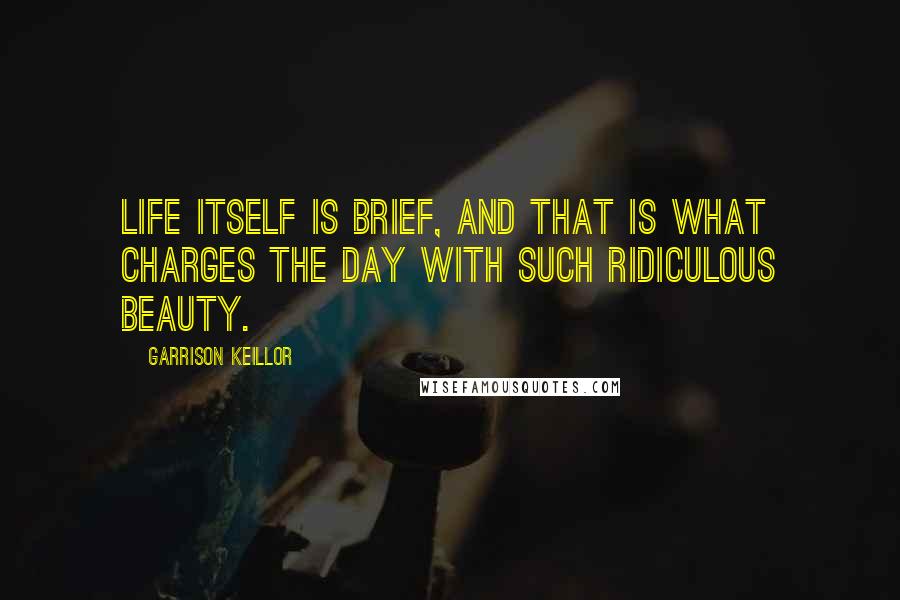 LIFE ITSELF IS BRIEF, AND THAT IS WHAT CHARGES THE DAY WITH SUCH RIDICULOUS BEAUTY.

GARRISON KEILLOR

WISEFAMOUSQUOTES.COM